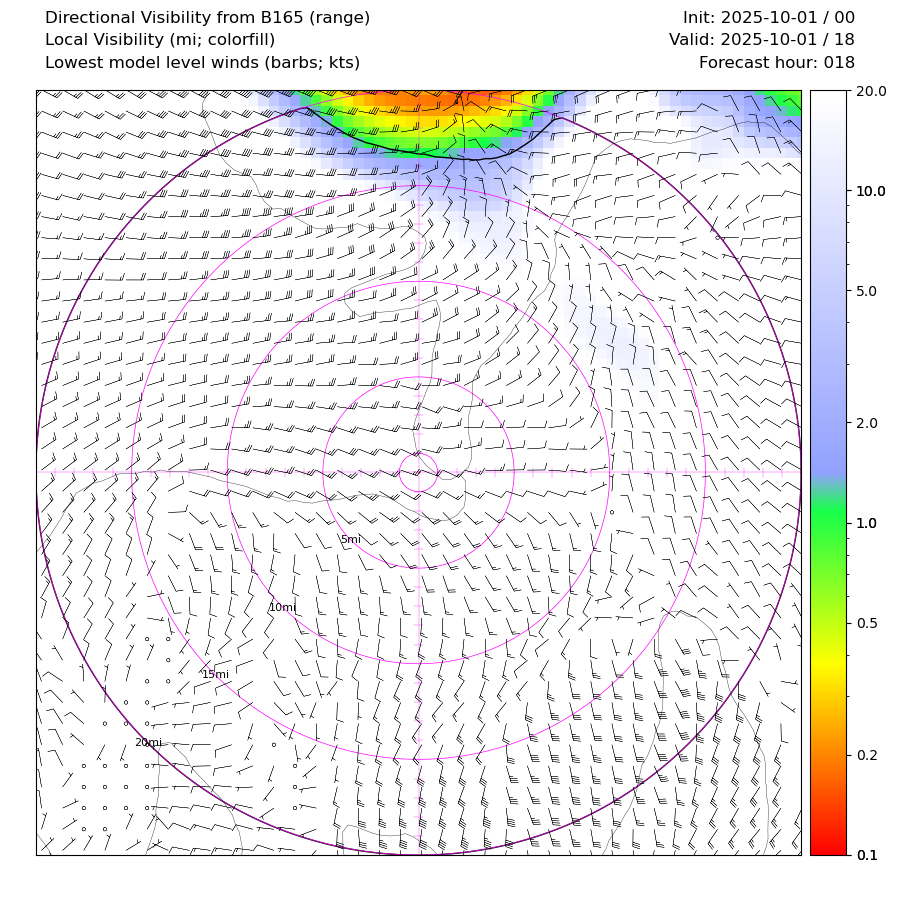 Directional Visibility from B165 (range)
Local Visibility (mi; colorfill)
Lowest model level winds (barbs; kts)

Init: 2025-10-01 / 00
Valid: 2025-10-01 / 18
Forecast hour: 018

5mi
10mi
15mi
20mi

20.0
10.0
5.0
2.0
1.0
0.5
0.2
0.1